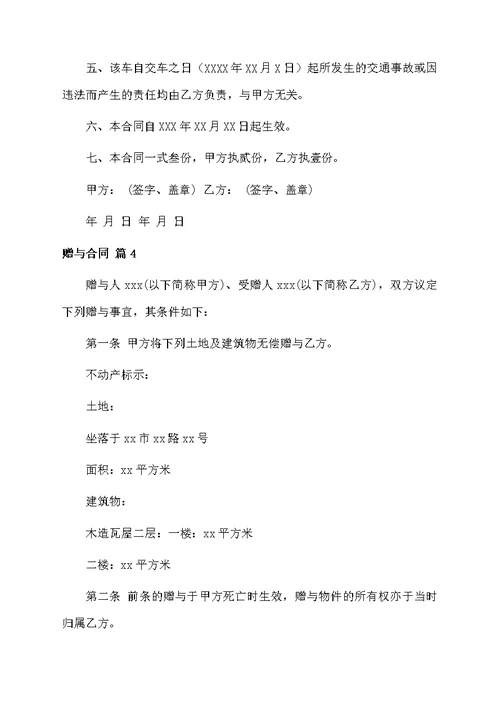 五、该车自交车之日（XXXX 年 XX 月 X 日）起所发生的交通事故或因违法而产生的责任均由乙方负责，与甲方无关。

六、本合同自 XXX 年 XX 月 XX 日起生效。

七、本合同一式叁份，甲方执贰份，乙方执壹份。

甲方：（签字、盖章）乙方：（签字、盖章）

年 月 日 年 月 日

赠与合同 篇 4

赠与人 xxx(以下简称甲方)、受赠人 xxx(以下简称乙方)，双方议定下列赠与事宜，其条件如下：

第一条 甲方将下列土地及建筑物无偿赠与乙方。

不动产标示：

土地：

坐落于 xx 市 xx 路 xx 号

面积：xx 平方米

建筑物：

木造瓦屋二层：一楼：xx 平方米

二楼：xx 平方米

第二条 前条的赠与于甲方死亡时生效，赠与物件的所有权亦于当时归属乙方。